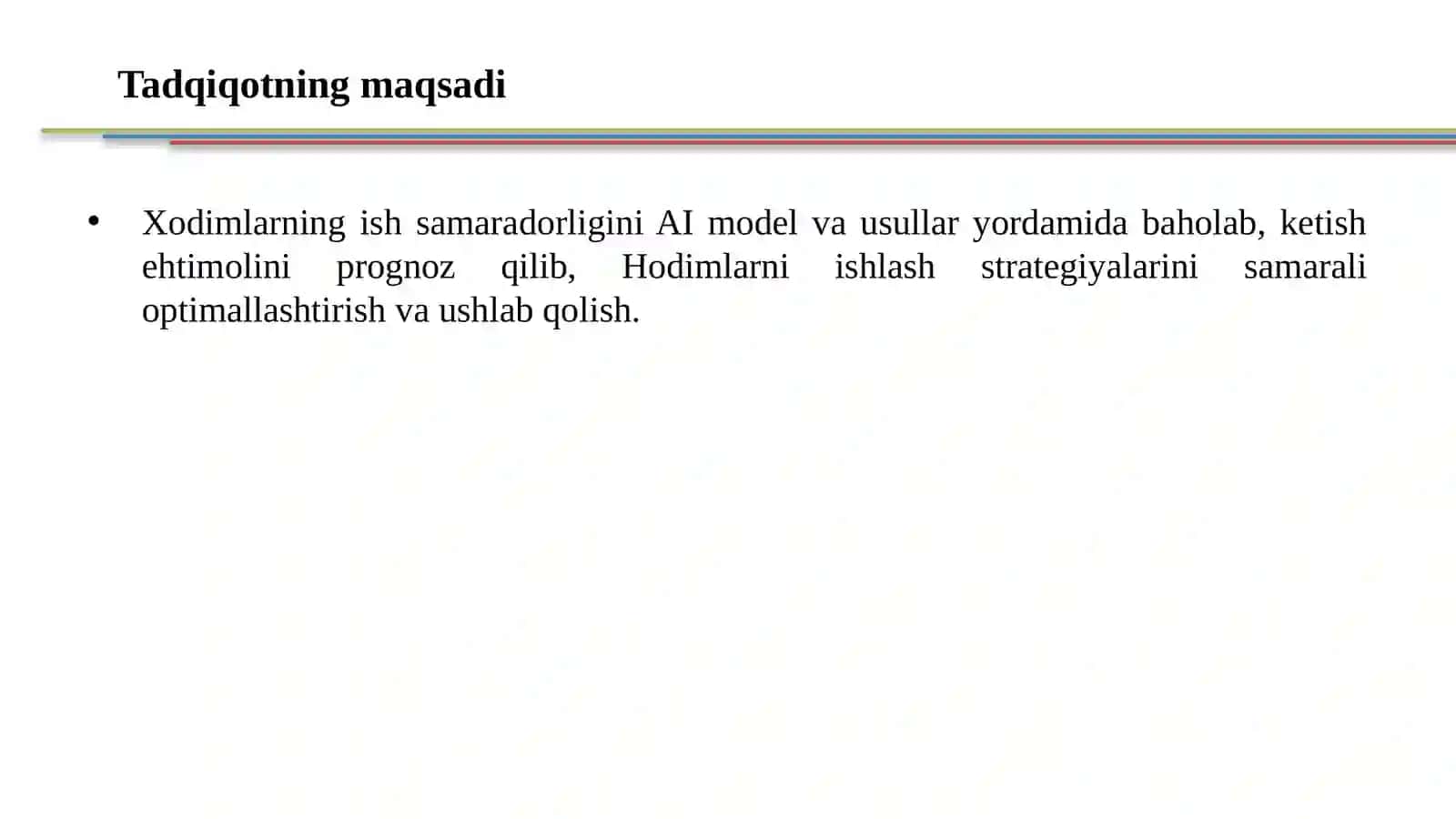 Tadqiqotning maqsadi

• Xodimlarning ish samaradorligini AI model va usullar yordamida baholab, ketish ehtimolini prognoz qilib, Hodimlarni ishlash strategiyalarini samarali optimallashtirish va ushlab qolish.